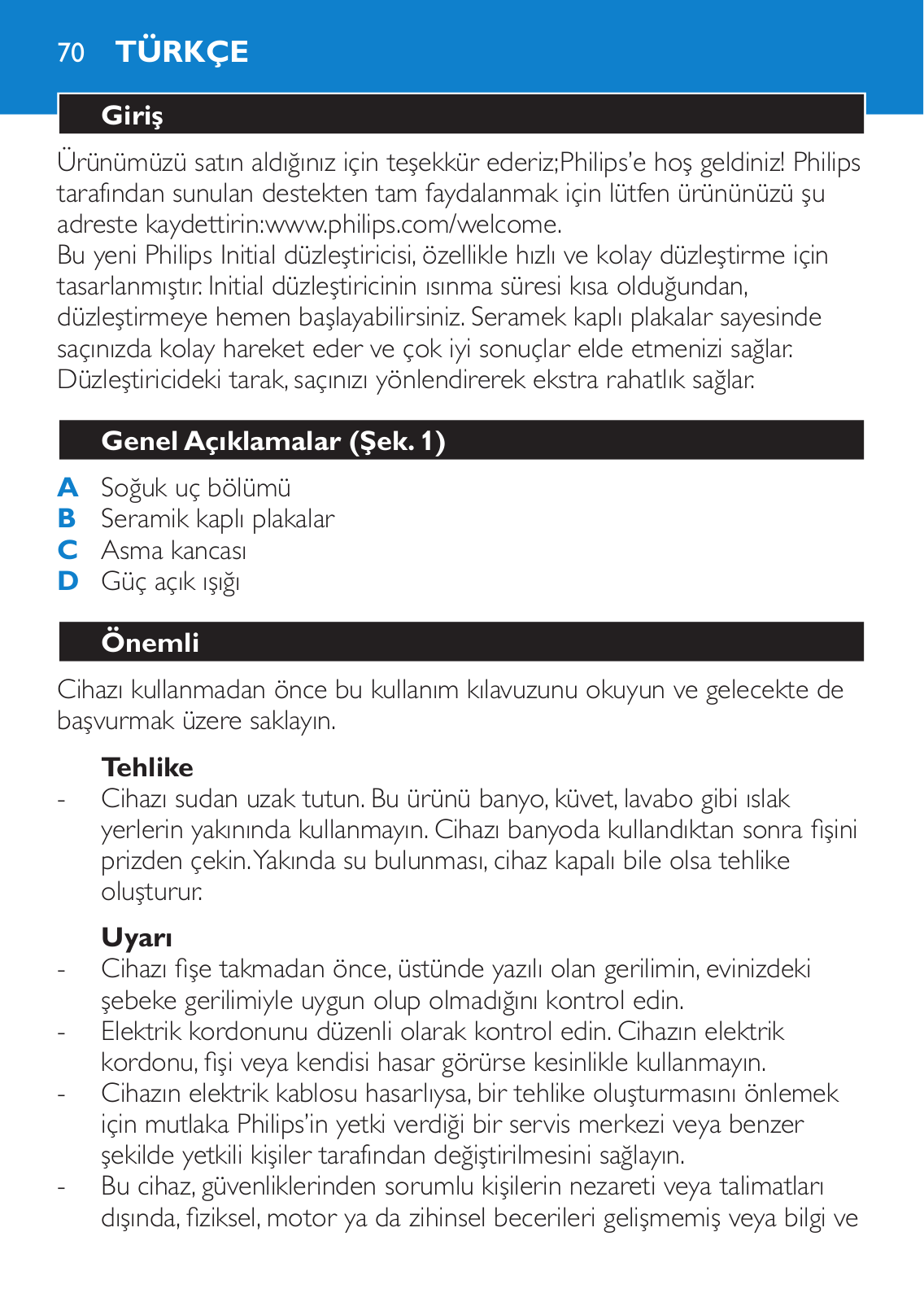 70 TÜRKÇE

Giriş

Ürünümüzü satın aldığınız için teşekkür ederiz;Philips'e hoş geldiniz! Philips tarafından sunulan destekten tam faydalanmak için lütfen ürününüzü şu adreste kaydettirin:www.philips.com/welcome.
Bu yeni Philips Initial düzleştiricisi, özellikle hızlı ve kolay düzleştirme için tasarlanmıştır. Initial düzleştiricinin ısınma süresi kısa olduğundan, düzleştirmeye hemen başlayabilirsiniz. Seramek kaplı plakalar sayesinde saçınızda kolay hareket eder ve çok iyi sonuçlar elde etmenizi sağlar. Düzleştiricideki tarak, saçınızı yönlendirerek ekstra rahatlık sağlar.

Genel Açıklamalar (Şek. 1)

A Soğuk uç bölümü
B Seramik kaplı plakalar
C Asma kancası
D Güç açık ışığı

Önemli

Cihazı kullanmadan önce bu kullanım kılavuzunu okuyun ve gelecekte de başvurmak üzere saklayın.

Tehlike
- Cihazı sudan uzak tutun. Bu ürünü banyo, küvet, lavabo gibi ıslak yerlerin yakınında kullanmayın. Cihazı banyoda kullandıktan sonra fişini prizden çekin. Yakında su bulunması, cihaz kapalı bile olsa tehlike oluşturur.

Uyarı
- Cihazı fişe takmadan önce, üstünde yazılı olan gerilimin, evinizdeki şebeke gerilimiyle uygun olup olmadığını kontrol edin.
- Elektrik kordonunu düzenli olarak kontrol edin. Cihazın elektrik kordonu, fişi veya kendisi hasar görürse kesinlikle kullanmayın.
- Cihazın elektrik kablosu hasarlıysa, bir tehlike oluşturmasını önlemek için mutlaka Philips'in yetki verdiği bir servis merkezi veya benzer şekilde yetkili kişiler tarafından değiştirilmesini sağlayın.
- Bu cihaz, güvenliklerinden sorumlu kişilerin nezareti veya talimatları dışında, fiziksel, motor ya da zihinsel becerileri gelişmemiş veya bilgi ve